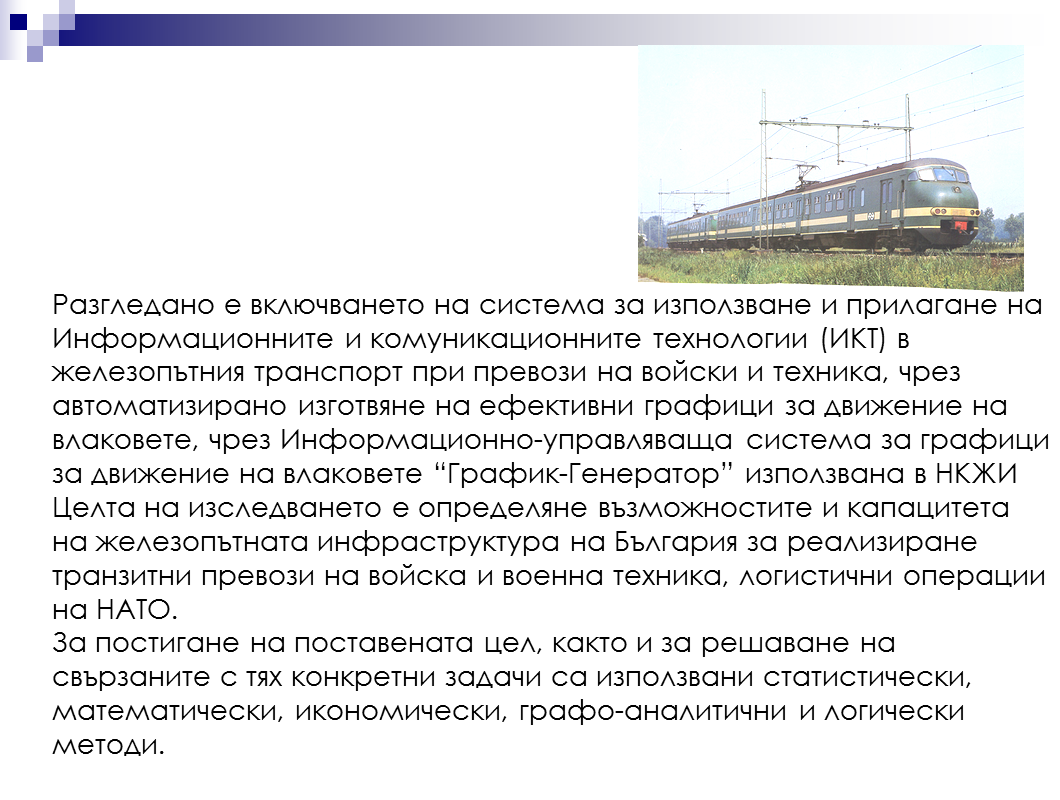 Разгледано е включването на система за използване и прилагане на Информационните и комуникационните технологии (ИКТ) в железопътния транспорт при превози на войски и техника, чрез автоматизирано изготвяне на ефективни графици за движение на влаковете, чрез Информационно-управляваща система за графици за движение на влаковете “График-Генератор” използвана в НКЖИ
Целта на изследването е определяне възможностите и капацитета на железопътната инфраструктура на България за реализиране транзитни превози на войска и военна техника, логистични операции на НАТО.
За постигане на поставената цел, както и за решаване на свързаните с тях конкретни задачи са използвани статистически, математически, икономически, графо-аналитични и логически методи.